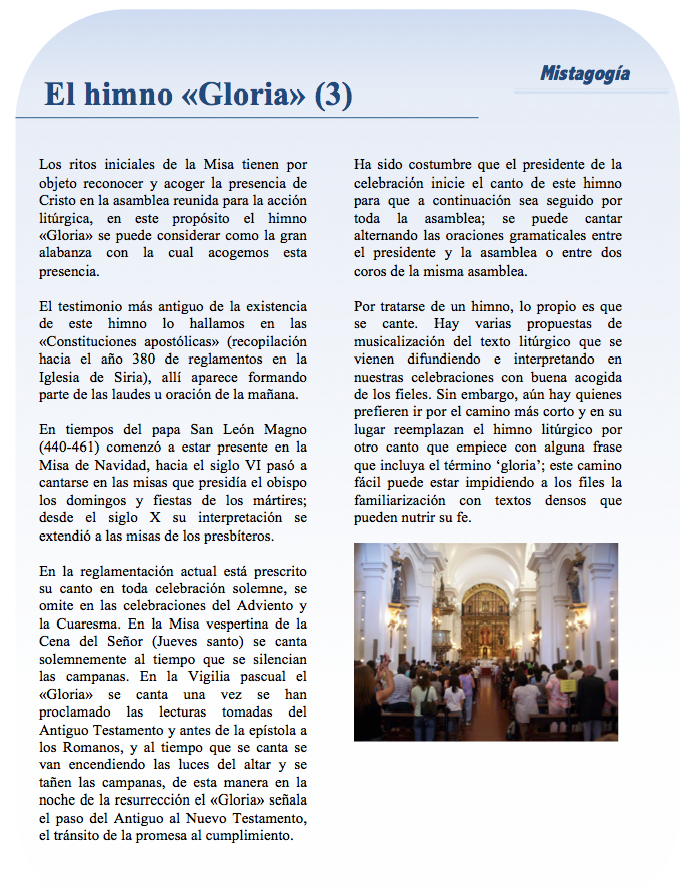 Mistagogía

El himno «Gloria» (3)

Los ritos iniciales de la Misa tienen por objeto reconocer y acoger la presencia de Cristo en la asamblea reunida para la acción litúrgica, en este propósito el himno «Gloria» se puede considerar como la gran alabanza con la cual acogemos esta presencia.

El testimonio más antiguo de la existencia de este himno lo hallamos en las «Constituciones apostólicas» (recopilación hacia el año 380 de reglamentos en la Iglesia de Siria), allí aparece formando parte de las laudes u oración de la mañana.

En tiempos del papa San León Magno (440-461) comenzó a estar presente en la Misa de Navidad, hacia el siglo VI pasó a cantarse en las misas que presidía el obispo los domingos y fiestas de los mártires; desde el siglo X su interpretación se extendió a las misas de los presbíteros.

En la reglamentación actual está prescrito su canto en toda celebración solemne, se omite en las celebraciones del Adviento y la Cuaresma. En la Misa vespertina de la Cena del Señor (Jueves santo) se canta solemnemente al tiempo que se silencian las campanas. En la Vigilia pascual el «Gloria» se canta una vez se han proclamado las lecturas tomadas del Antiguo Testamento y antes de la epístola a los Romanos, y al tiempo que se canta se van encendiendo las luces del altar y se tañen las campanas, de esta manera en la noche de la resurrección el «Gloria» señala el paso del Antiguo al Nuevo Testamento, el tránsito de la promesa al cumplimiento.

Ha sido costumbre que el presidente de la celebración inicie el canto de este himno para que a continuación sea seguido por toda la asamblea; se puede cantar alternando las oraciones gramaticales entre el presidente y la asamblea o entre dos coros de la misma asamblea.

Por tratarse de un himno, lo propio es que se cante. Hay varias propuestas de musicalización del texto litúrgico que se vienen difundiendo e interpretando en nuestras celebraciones con buena acogida de los fieles. Sin embargo, aún hay quienes prefieren ir por el camino más corto y en su lugar reemplazan el himno litúrgico por otro canto que empiece con alguna frase que incluya el término 'gloria'; este camino fácil puede estar impidiendo a los files la familiarización con textos densos que pueden nutrir su fe.